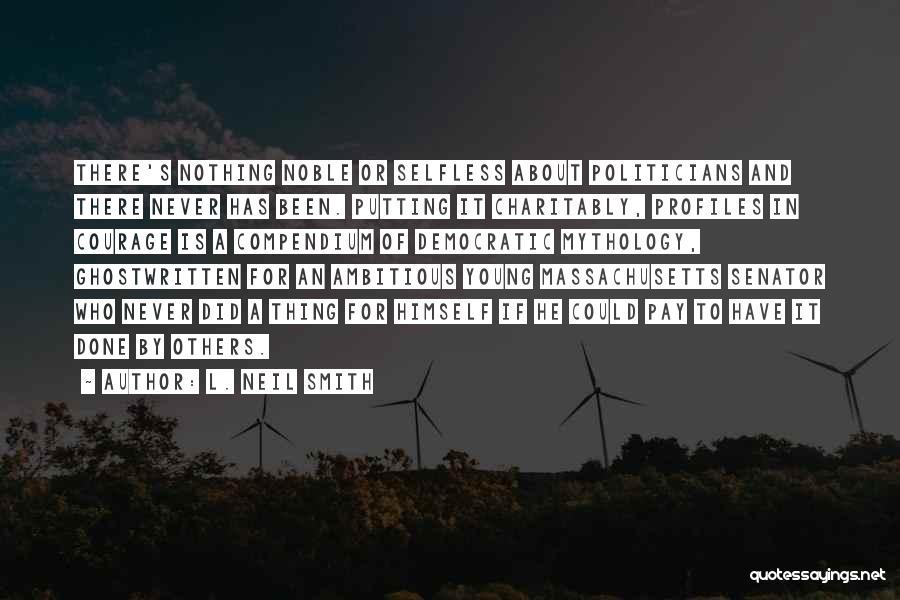 THERE'S NOTHING NOBLE OR SELFLESS ABOUT POLITICIANS AND THERE NEVER HAS BEEN. PUTTING IT CHARITABLY, PROFILES IN COURAGE IS A COMPENDIUM OF DEMOCRATIC MYTHOLOGY, GHOSTWRITTEN FOR AN AMBITIOUS YOUNG MASSACHUSETTS SENATOR WHO NEVER DID A THING FOR HIMSELF IF HE COULD PAY TO HAVE IT DONE BY OTHERS.

~ AUTHOR: L. NEIL SMITH

quotessayings.net